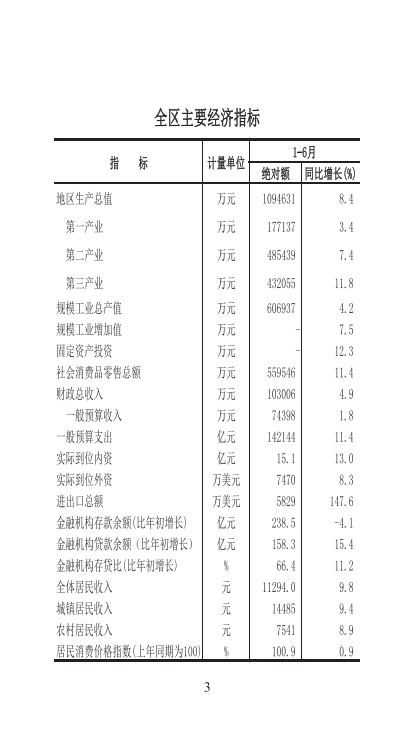 全区主要经济指标

| 指　　标 | 计量单位 | 1-6月 绝对额 | 1-6月 同比增长(%) |
|---|---|---|---|
| 地区生产总值 | 万元 | 1094631 | 8.4 |
| 第一产业 | 万元 | 177137 | 3.4 |
| 第二产业 | 万元 | 485439 | 7.4 |
| 第三产业 | 万元 | 432055 | 11.8 |
| 规模工业总产值 | 万元 | 606937 | 4.2 |
| 规模工业增加值 | 万元 | - | 7.5 |
| 固定资产投资 | 万元 | - | 12.3 |
| 社会消费品零售总额 | 万元 | 559546 | 11.4 |
| 财政总收入 | 万元 | 103006 | 4.9 |
| 一般预算收入 | 万元 | 74398 | 1.8 |
| 一般预算支出 | 亿元 | 142144 | 11.4 |
| 实际到位内资 | 亿元 | 15.1 | 13.0 |
| 实际到位外资 | 万美元 | 7470 | 8.3 |
| 进出口总额 | 万美元 | 5829 | 147.6 |
| 金融机构存款余额(比年初增长) | 亿元 | 238.5 | -4.1 |
| 金融机构贷款余额(比年初增长) | 亿元 | 158.3 | 15.4 |
| 金融机构存贷比(比年初增长) | % | 66.4 | 11.2 |
| 全体居民收入 | 元 | 11294.0 | 9.8 |
| 城镇居民收入 | 元 | 14485 | 9.4 |
| 农村居民收入 | 元 | 7541 | 8.9 |
| 居民消费价格指数(上年同期为100) | % | 100.9 | 0.9 |

3